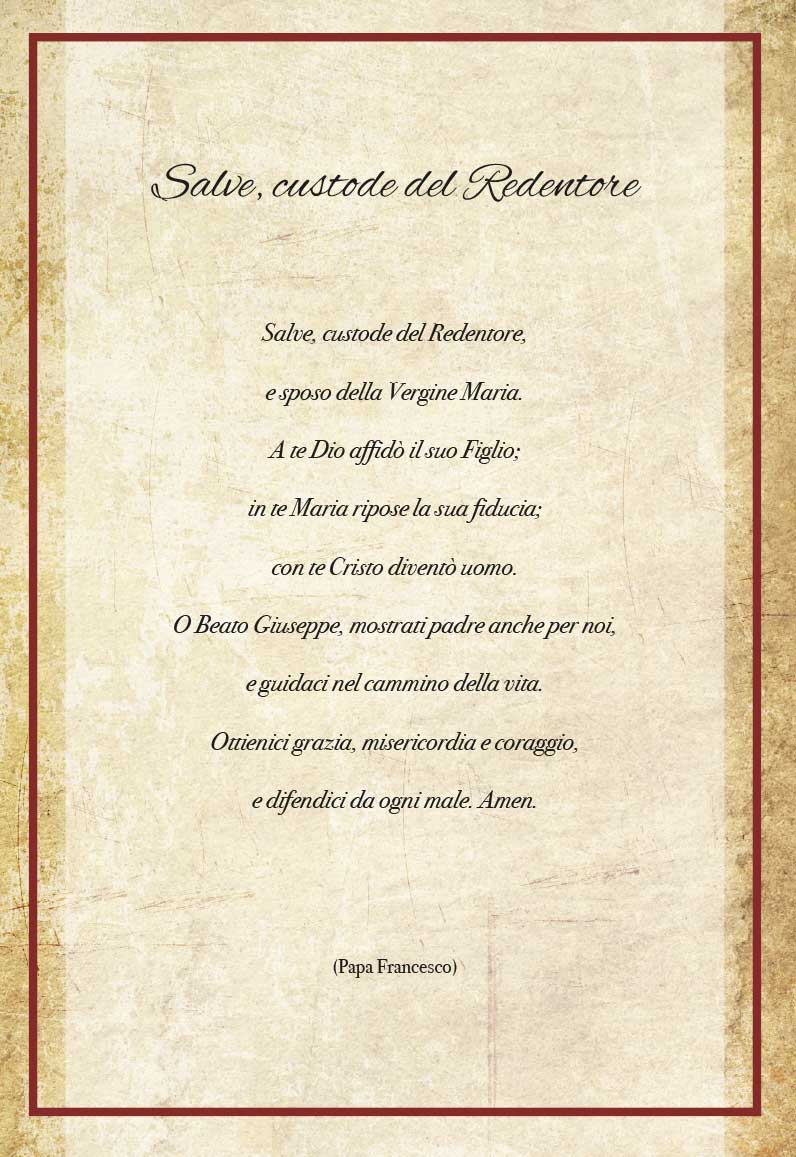 Salve, custode del Redentore

Salve, custode del Redentore,

e sposo della Vergine Maria.

A te Dio affidò il suo Figlio;

in te Maria ripose la sua fiducia;

con te Cristo diventò uomo.

O Beato Giuseppe, mostrati padre anche per noi,

e guidaci nel cammino della vita.

Ottienici grazia, misericordia e coraggio,

e difendici da ogni male. Amen.

(Papa Francesco)